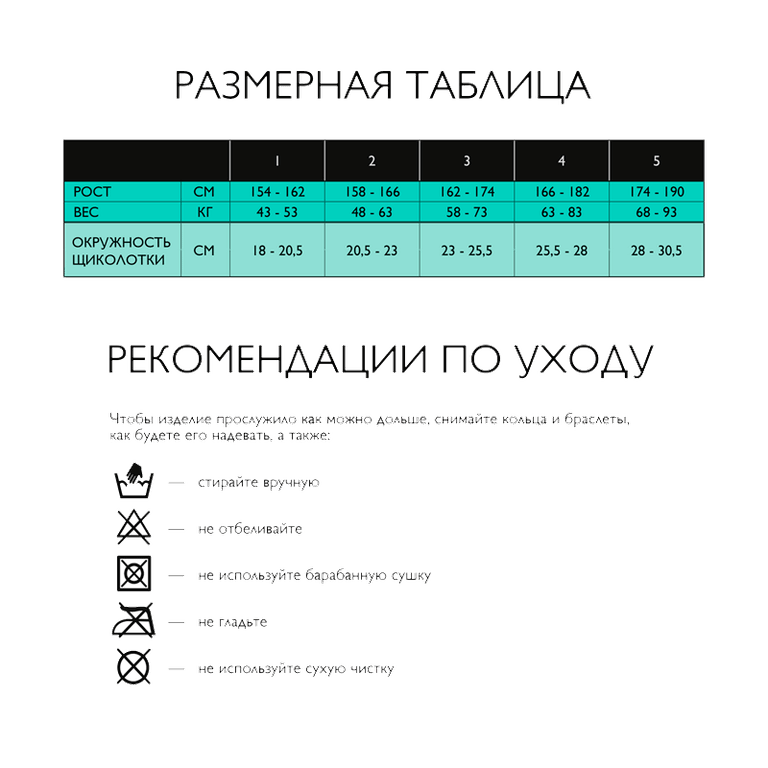 РАЗМЕРНАЯ ТАБЛИЦА

| | | 1 | 2 | 3 | 4 | 5 |
|---|---|---|---|---|---|---|
| РОСТ | СМ | 154 - 162 | 158 - 166 | 162 - 174 | 166 - 182 | 174 - 190 |
| ВЕС | КГ | 43 - 53 | 48 - 63 | 58 - 73 | 63 - 83 | 68 - 93 |
| ОКРУЖНОСТЬ ЩИКОЛОТКИ | СМ | 18 - 20,5 | 20,5 - 23 | 23 - 25,5 | 25,5 - 28 | 28 - 30,5 |

РЕКОМЕНДАЦИИ ПО УХОДУ

Чтобы изделие прослужило как можно дольше, снимайте кольца и браслеты, как будете его надевать, а также:

— стирайте вручную

— не отбеливайте

— не используйте барабанную сушку

— не гладьте

— не используйте сухую чистку